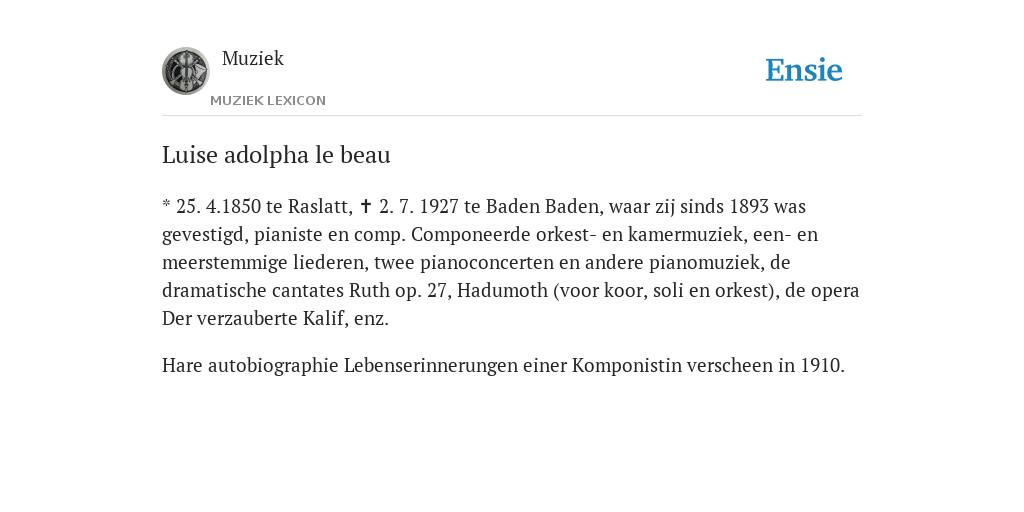 Muziek
MUZIEK LEXICON

Ensie

Luise adolpha le beau

* 25. 4.1850 te Raslatt, ✝ 2. 7. 1927 te Baden Baden, waar zij sinds 1893 was gevestigd, pianiste en comp. Componeerde orkest- en kamermuziek, een- en meerstemmige liederen, twee pianoconcerten en andere pianomuziek, de dramatische cantates Ruth op. 27, Hadumoth (voor koor, soli en orkest), de opera Der verzauberte Kalif, enz.

Hare autobiographie Lebenserinnerungen einer Komponistin verscheen in 1910.